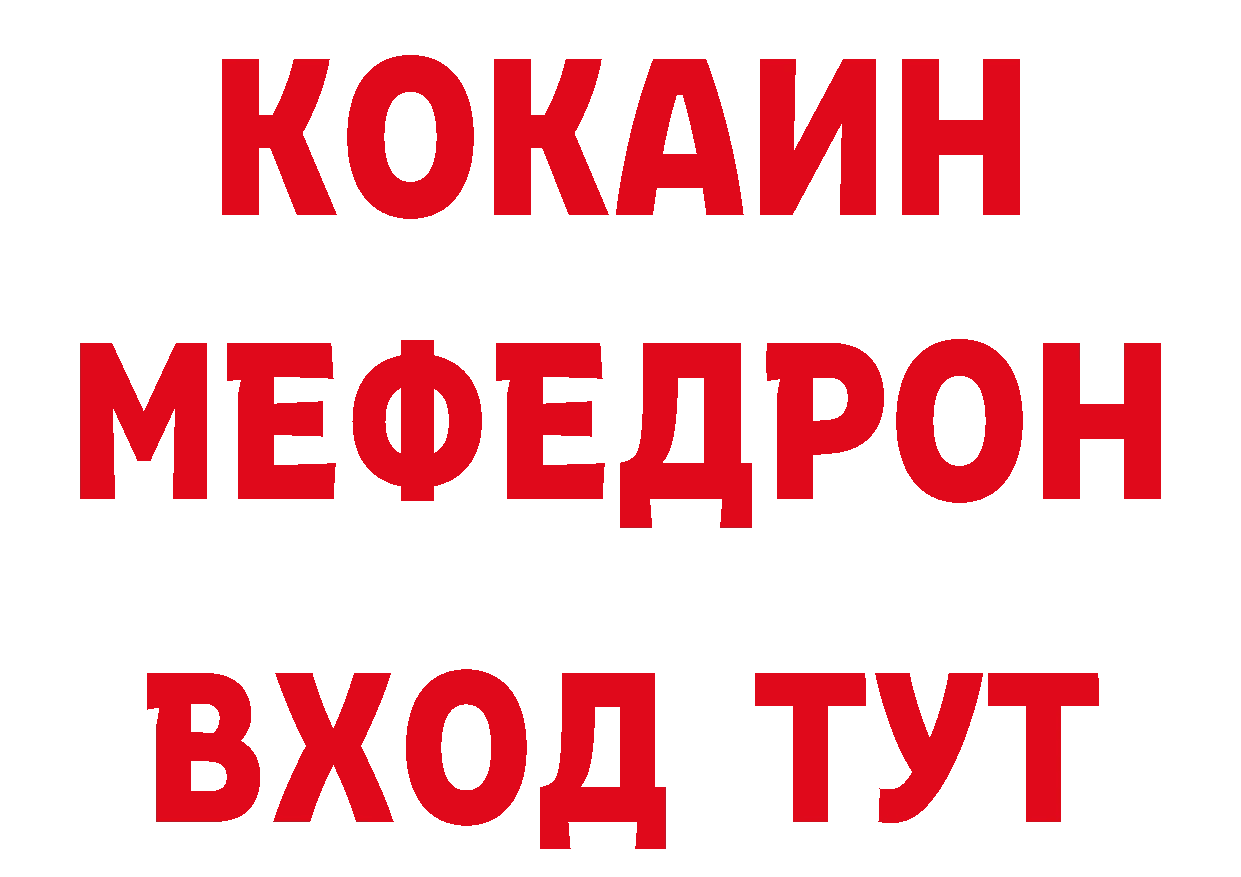 КОКАИН
МЕФЕДРОН
ВХОД ТУТ